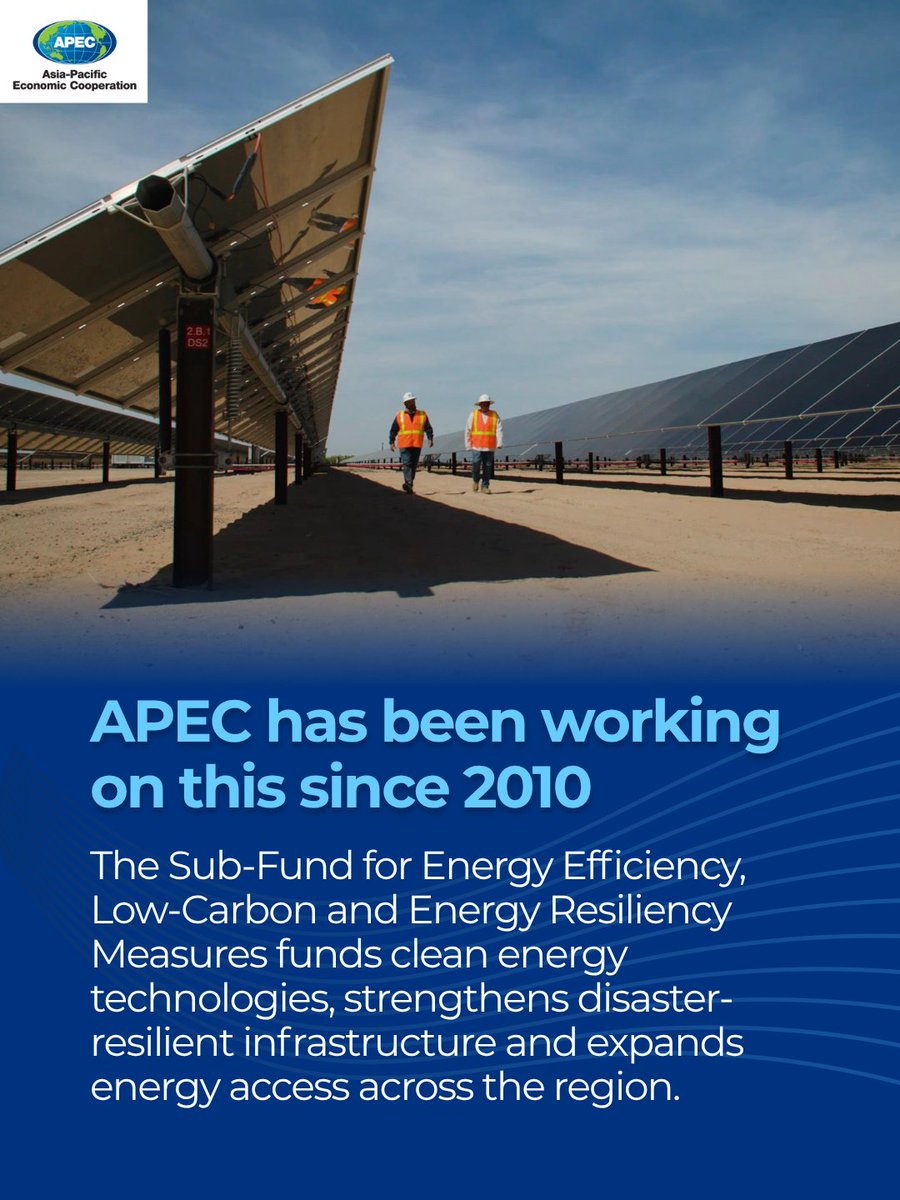 APEC
Asia-Pacific
Economic Cooperation

2.B.1
DS2

APEC has been working on this since 2010

The Sub-Fund for Energy Efficiency, Low-Carbon and Energy Resiliency Measures funds clean energy technologies, strengthens disaster-resilient infrastructure and expands energy access across the region.